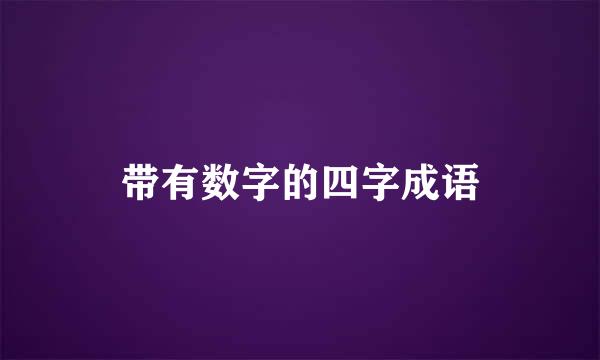 带有数字的四字成语